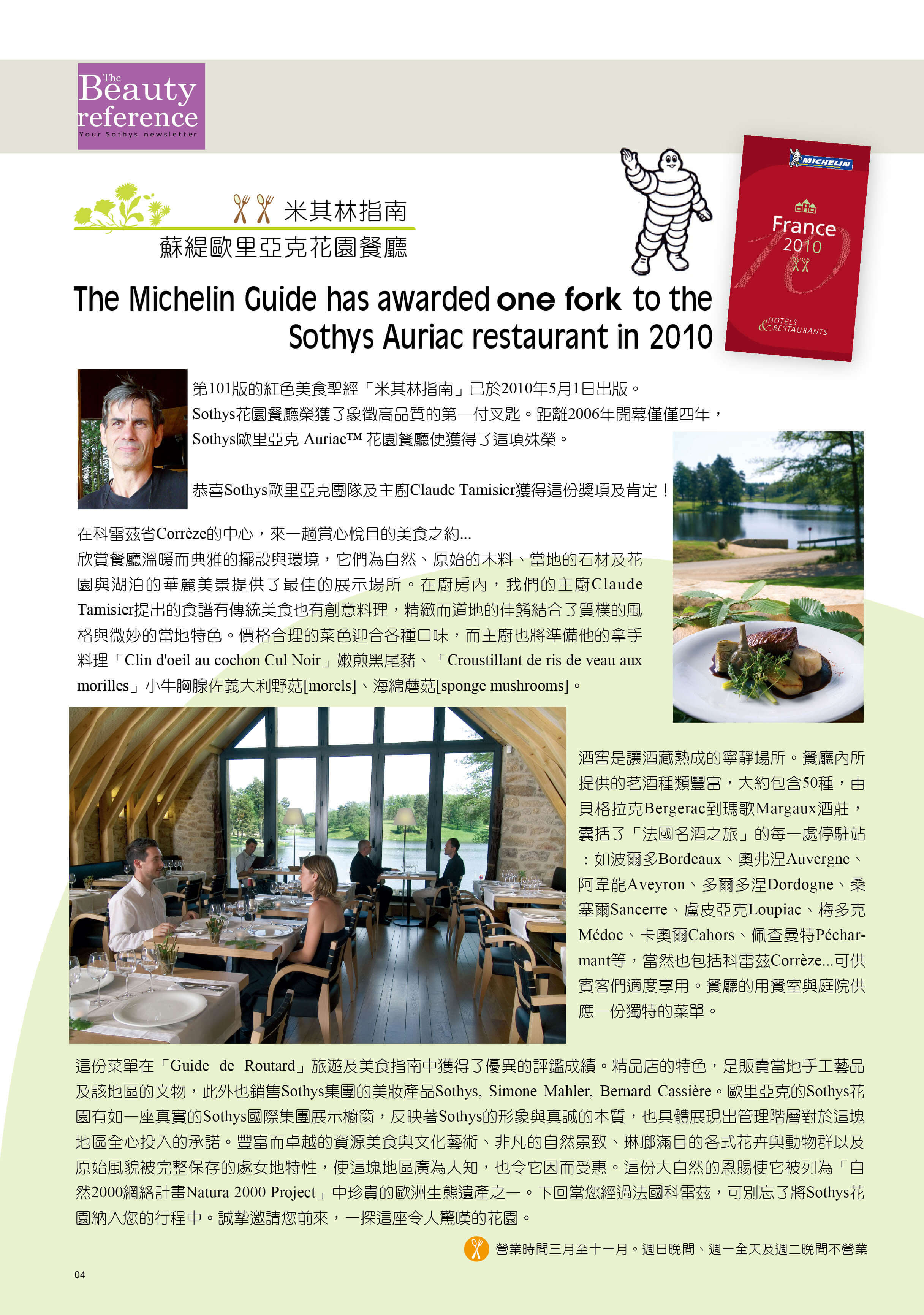 The Beauty reference
Your Sothys newsletter

米其林指南
蘇緹歐里亞克花園餐廳

MICHELIN
France 2010
HOTELS & RESTAURANTS

The Michelin Guide has awarded one fork to the Sothys Auriac restaurant in 2010

第101版的紅色美食聖經「米其林指南」已於2010年5月1日出版。
Sothys花園餐廳榮獲了象徵高品質的第一付叉匙。距離2006年開幕僅僅四年，Sothys歐里亞克 Auriac™ 花園餐廳便獲得了這項殊榮。

恭喜Sothys歐里亞克團隊及主廚Claude Tamisier獲得這份獎項及肯定！

在科雷茲省Corrèze的中心，來一趟賞心悅目的美食之約...
欣賞餐廳溫暖而典雅的擺設與環境，它們為自然、原始的木料、當地的石材及花園與湖泊的華麗美景提供了最佳的展示場所。在廚房內，我們的主廚Claude Tamisier提出的食譜有傳統美食也有創意料理，精緻而道地的佳餚結合了質樸的風格與微妙的當地特色。價格合理的菜色迎合各種口味，而主廚也將準備他的拿手料理「Clin d'oeil au cochon Cul Noir」嫩煎黑尾豬、「Croustillant de ris de veau aux morilles」小牛胸腺佐義大利野菇[morels]、海綿蘑菇[sponge mushrooms]。

酒窖是讓酒藏熟成的寧靜場所。餐廳內所提供的茗酒種類豐富，大約包含50種，由貝格拉克Bergerac到瑪歌Margaux酒莊，囊括了「法國名酒之旅」的每一處停駐站：如波爾多Bordeaux、奧弗涅Auvergne、阿韋龍Aveyron、多爾多涅Dordogne、桑塞爾Sancerre、盧皮亞克Loupiac、梅多克Médoc、卡奧爾Cahors、佩查曼特Pécharmant等，當然也包括科雷茲Corrèze...可供賓客們適度享用。餐廳的用餐室與庭院供應一份獨特的菜單。

這份菜單在「Guide de Routard」旅遊及美食指南中獲得了優異的評鑑成績。精品店的特色，是販賣當地手工藝品及該地區的文物，此外也銷售Sothys集團的美妝產品Sothys, Simone Mahler, Bernard Cassière。歐里亞克的Sothys花園有如一座真實的Sothys國際集團展示櫥窗，反映著Sothys的形象與真誠的本質，也具體展現出管理階層對於這塊地區全心投入的承諾。豐富而卓越的資源美食與文化藝術、非凡的自然景致、琳瑯滿目的各式花卉與動物群以及原始風貌被完整保存的處女地特性，使這塊地區廣為人知，也令它因而受惠。這份大自然的恩賜使它被列為「自然2000網絡計畫Natura 2000 Project」中珍貴的歐洲生態遺產之一。下回當您經過法國科雷茲，可別忘了將Sothys花園納入您的行程中。誠摯邀請您前來，一探這座令人驚嘆的花園。

營業時間三月至十一月。週日晚間、週一全天及週二晚間不營業

04